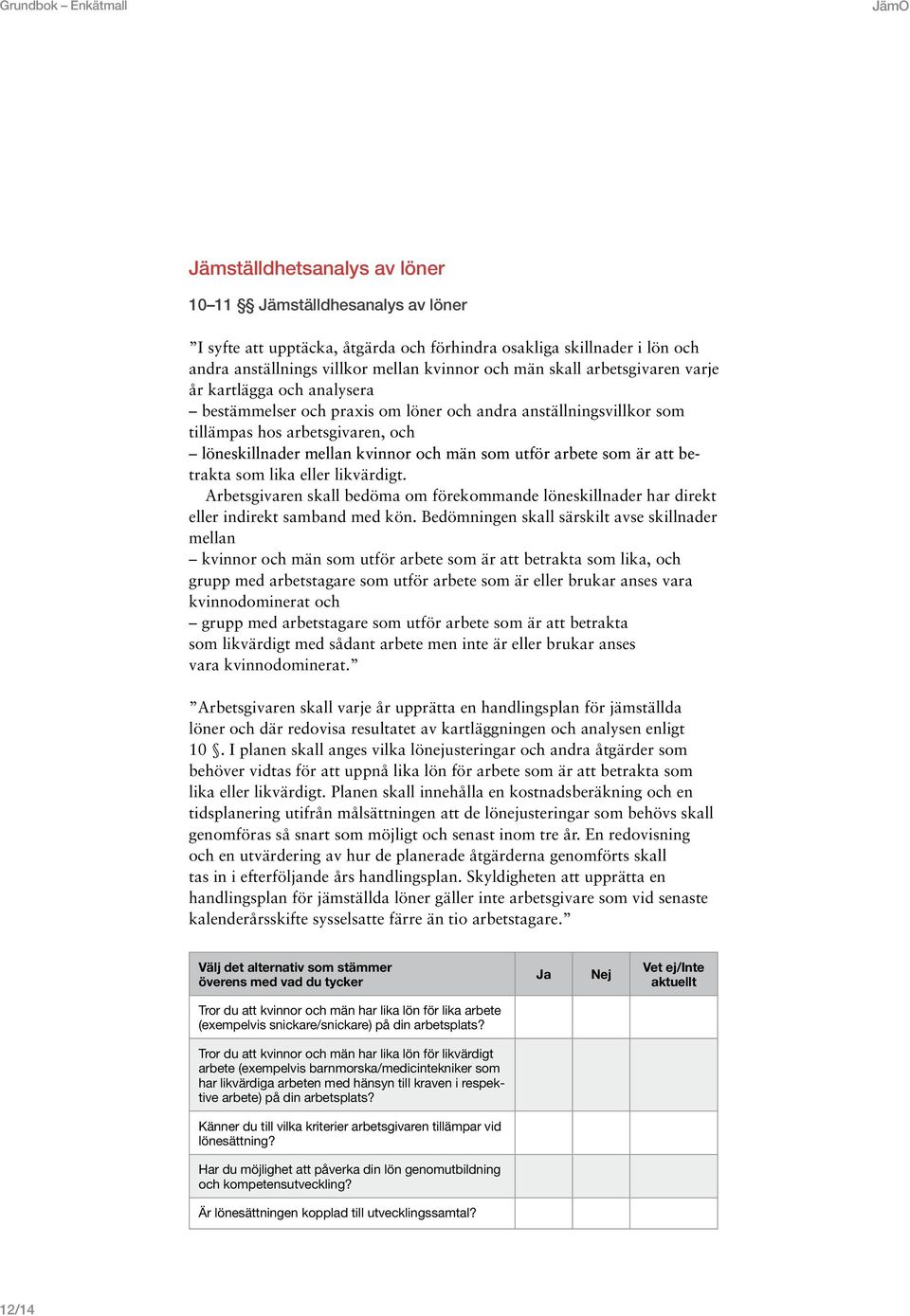 Grundbok – Enkätmall

JämO

Jämställdhetsanalys av löner

10–11 §§ Jämställdhesanalys av löner

”I syfte att upptäcka, åtgärda och förhindra osakliga skillnader i lön och andra anställnings villkor mellan kvinnor och män skall arbetsgivaren varje år kartlägga och analysera
– bestämmelser och praxis om löner och andra anställningsvillkor som tillämpas hos arbetsgivaren, och
– löneskillnader mellan kvinnor och män som utför arbete som är att betrakta som lika eller likvärdigt.
Arbetsgivaren skall bedöma om förekommande löneskillnader har direkt eller indirekt samband med kön. Bedömningen skall särskilt avse skillnader mellan
– kvinnor och män som utför arbete som är att betrakta som lika, och grupp med arbetstagare som utför arbete som är eller brukar anses vara kvinnodominerat och
– grupp med arbetstagare som utför arbete som är att betrakta som likvärdigt med sådant arbete men inte är eller brukar anses vara kvinnodominerat.”

”Arbetsgivaren skall varje år upprätta en handlingsplan för jämställda löner och där redovisa resultatet av kartläggningen och analysen enligt 10 §. I planen skall anges vilka lönejusteringar och andra åtgärder som behöver vidtas för att uppnå lika lön för arbete som är att betrakta som lika eller likvärdigt. Planen skall innehålla en kostnadsberäkning och en tidsplanering utifrån målsättningen att de lönejusteringar som behövs skall genomföras så snart som möjligt och senast inom tre år. En redovisning och en utvärdering av hur de planerade åtgärderna genomförts skall tas in i efterföljande års handlingsplan. Skyldigheten att upprätta en handlingsplan för jämställda löner gäller inte arbetsgivare som vid senaste kalenderårsskifte sysselsatte färre än tio arbetstagare.”

| Välj det alternativ som stämmer överens med vad du tycker | Ja | Nej | Vet ej/Inte aktuellt |
|---|---|---|---|
| Tror du att kvinnor och män har lika lön för lika arbete (exempelvis snickare/snickare) på din arbetsplats? | | | |
| Tror du att kvinnor och män har lika lön för likvärdigt arbete (exempelvis barnmorska/medicintekniker som har likvärdiga arbeten med hänsyn till kraven i respektive arbete) på din arbetsplats? | | | |
| Känner du till vilka kriterier arbetsgivaren tillämpar vid lönesättning? | | | |
| Har du möjlighet att påverka din lön genomutbildning och kompetensutveckling? | | | |
| Är lönesättningen kopplad till utvecklingssamtal? | | | |

12/14